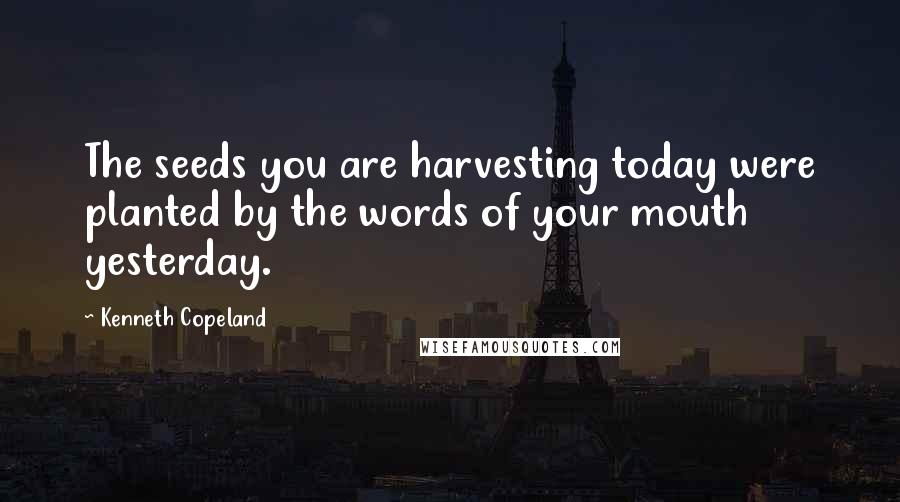 The seeds you are harvesting today were planted by the words of your mouth yesterday.

~ Kenneth Copeland

WISEFAMOUSQUOTES.COM